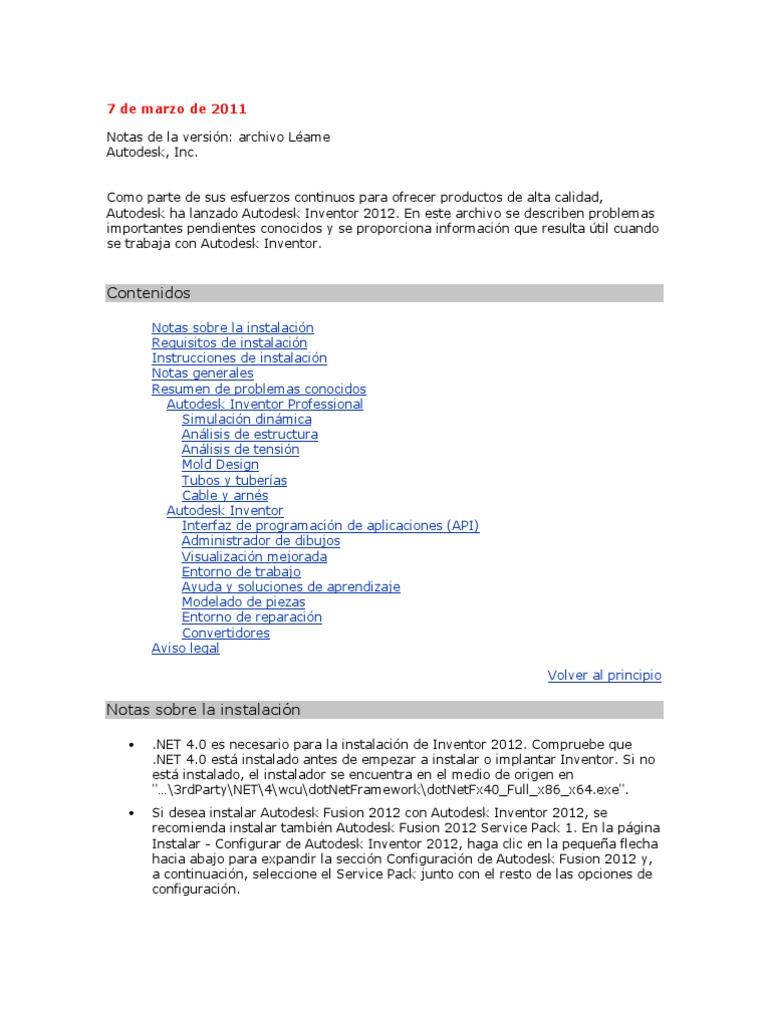 7 de marzo de 2011

Notas de la versión: archivo Léame
Autodesk, Inc.

Como parte de sus esfuerzos continuos para ofrecer productos de alta calidad, Autodesk ha lanzado Autodesk Inventor 2012. En este archivo se describen problemas importantes pendientes conocidos y se proporciona información que resulta útil cuando se trabaja con Autodesk Inventor.

Contenidos

Notas sobre la instalación
Requisitos de instalación
Instrucciones de instalación
Notas generales
Resumen de problemas conocidos
Autodesk Inventor Professional
Simulación dinámica
Análisis de estructura
Análisis de tensión
Mold Design
Tubos y tuberías
Cable y arnés
Autodesk Inventor
Interfaz de programación de aplicaciones (API)
Administrador de dibujos
Visualización mejorada
Entorno de trabajo
Ayuda y soluciones de aprendizaje
Modelado de piezas
Entorno de reparación
Convertidores
Aviso legal

Volver al principio

Notas sobre la instalación

• .NET 4.0 es necesario para la instalación de Inventor 2012. Compruebe que .NET 4.0 está instalado antes de empezar a instalar o implantar Inventor. Si no está instalado, el instalador se encuentra en el medio de origen en "...\3rdParty\NET\4\wcu\dotNetFramework\dotNetFx40_Full_x86_x64.exe".

• Si desea instalar Autodesk Fusion 2012 con Autodesk Inventor 2012, se recomienda instalar también Autodesk Fusion 2012 Service Pack 1. En la página Instalar - Configurar de Autodesk Inventor 2012, haga clic en la pequeña flecha hacia abajo para expandir la sección Configuración de Autodesk Fusion 2012 y, a continuación, seleccione el Service Pack junto con el resto de las opciones de configuración.